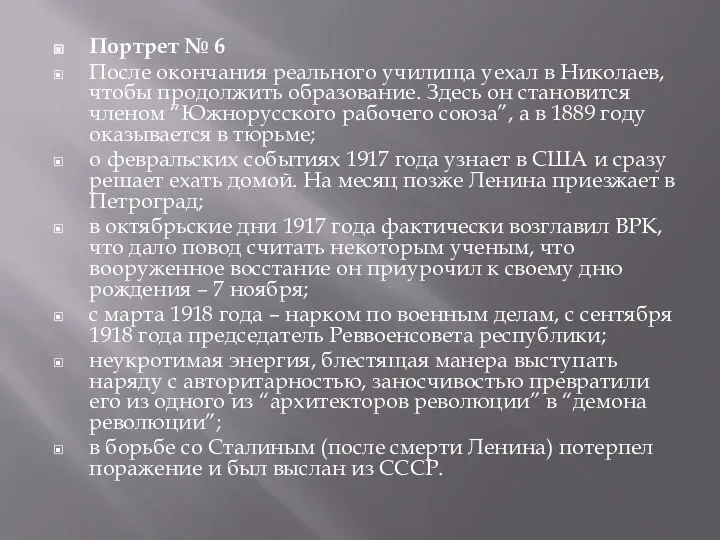 Портрет № 6

После окончания реального училища уехал в Николаев, чтобы продолжить образование. Здесь он становится членом "Южнорусского рабочего союза", а в 1889 году оказывается в тюрьме;

о февральских событиях 1917 года узнает в США и сразу решает ехать домой. На месяц позже Ленина приезжает в Петроград;

в октябрьские дни 1917 года фактически возглавил ВРК, что дало повод считать некоторым ученым, что вооруженное восстание он приурочил к своему дню рождения – 7 ноября;

с марта 1918 года – нарком по военным делам, с сентября 1918 года председатель Реввоенсовета республики;

неукротимая энергия, блестящая манера выступать наряду с авторитарностью, заносчивостью превратили его из одного из "архитекторов революции" в "демона революции";

в борьбе со Сталиным (после смерти Ленина) потерпел поражение и был выслан из СССР.